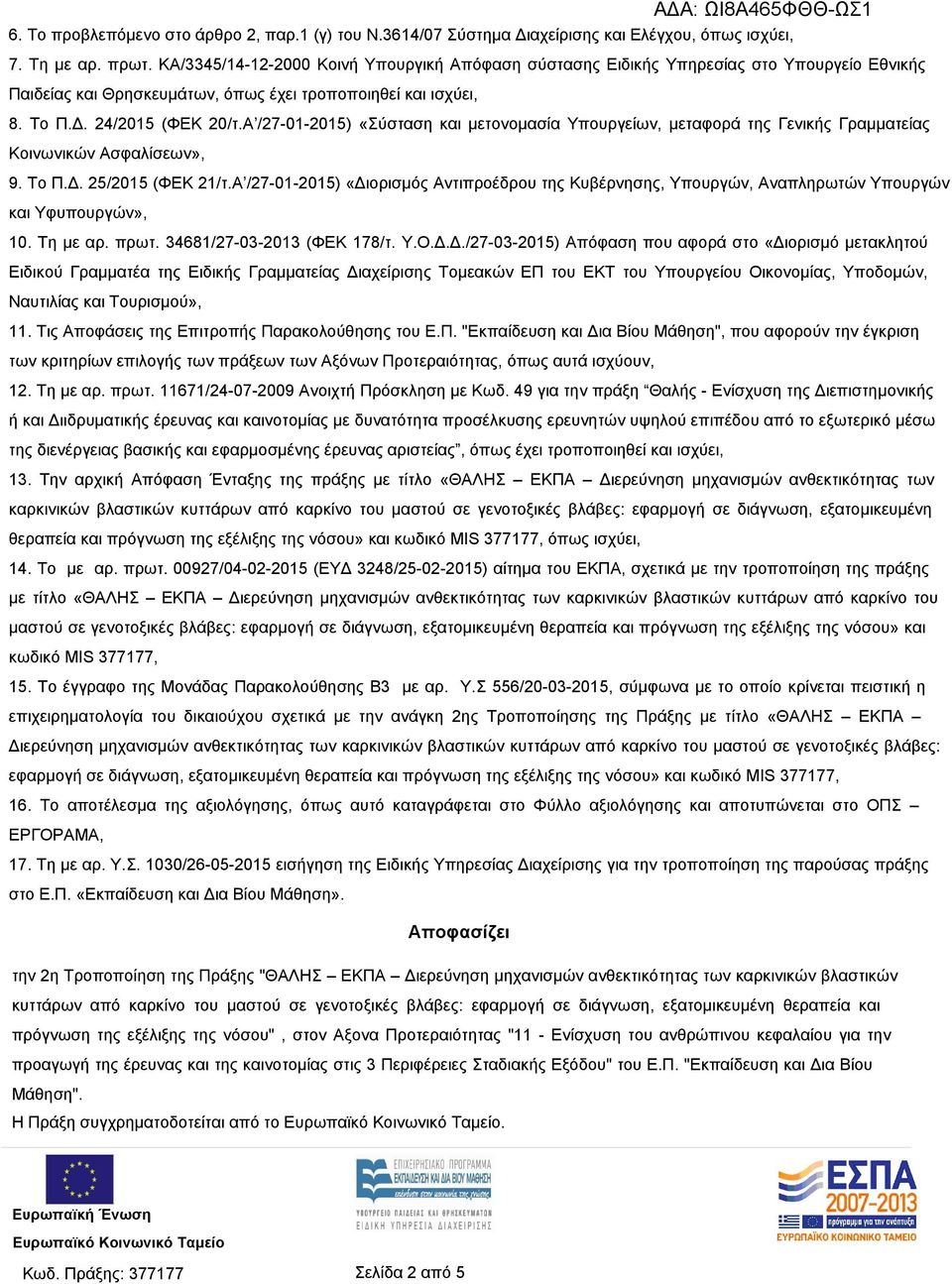 ΑΔΑ: ΩΙ8Α465ΦΘΘ-ΩΣ1

6. Το προβλεπόμενο στο άρθρο 2, παρ.1 (γ) του Ν.3614/07 Σύστημα Διαχείρισης και Ελέγχου, όπως ισχύει,

7. Τη με αρ. πρωτ. ΚΑ/3345/14-12-2000 Κοινή Υπουργική Απόφαση σύστασης Ειδικής Υπηρεσίας στο Υπουργείο Εθνικής Παιδείας και Θρησκευμάτων, όπως έχει τροποποιηθεί και ισχύει,

8. Το Π.Δ. 24/2015 (ΦΕΚ 20/τ.Α΄/27-01-2015) «Σύσταση και μετονομασία Υπουργείων, μεταφορά της Γενικής Γραμματείας Κοινωνικών Ασφαλίσεων»,

9. Το Π.Δ. 25/2015 (ΦΕΚ 21/τ.Α΄/27-01-2015) «Διορισμός Αντιπροέδρου της Κυβέρνησης, Υπουργών, Αναπληρωτών Υπουργών και Υφυπουργών»,

10. Τη με αρ. πρωτ. 34681/27-03-2013 (ΦΕΚ 178/τ. Υ.Ο.Δ.Δ./27-03-2015) Απόφαση που αφορά στο «Διορισμό μετακλητού Ειδικού Γραμματέα της Ειδικής Γραμματείας Διαχείρισης Τομεακών ΕΠ του ΕΚΤ του Υπουργείου Οικονομίας, Υποδομών, Ναυτιλίας και Τουρισμού»,

11. Τις Αποφάσεις της Επιτροπής Παρακολούθησης του Ε.Π. "Εκπαίδευση και Δια Βίου Μάθηση", που αφορούν την έγκριση των κριτηρίων επιλογής των πράξεων των Αξόνων Προτεραιότητας, όπως αυτά ισχύουν,

12. Τη με αρ. πρωτ. 11671/24-07-2009 Ανοιχτή Πρόσκληση με Κωδ. 49 για την πράξη “Θαλής - Ενίσχυση της Διεπιστημονικής ή και Διιδρυματικής έρευνας και καινοτομίας με δυνατότητα προσέλκυσης ερευνητών υψηλού επιπέδου από το εξωτερικό μέσω της διενέργειας βασικής και εφαρμοσμένης έρευνας αριστείας”, όπως έχει τροποποιηθεί και ισχύει,

13. Την αρχική Απόφαση Ένταξης της πράξης με τίτλο «ΘΑΛΗΣ – ΕΚΠΑ – Διερεύνηση μηχανισμών ανθεκτικότητας των καρκινικών βλαστικών κυττάρων από καρκίνο του μαστού σε γενοτοξικές βλάβες: εφαρμογή σε διάγνωση, εξατομικευμένη θεραπεία και πρόγνωση της εξέλιξης της νόσου» και κωδικό MIS 377177, όπως ισχύει,

14. Το με αρ. πρωτ. 00927/04-02-2015 (ΕΥΔ 3248/25-02-2015) αίτημα του ΕΚΠΑ, σχετικά με την τροποποίηση της πράξης με τίτλο «ΘΑΛΗΣ – ΕΚΠΑ – Διερεύνηση μηχανισμών ανθεκτικότητας των καρκινικών βλαστικών κυττάρων από καρκίνο του μαστού σε γενοτοξικές βλάβες: εφαρμογή σε διάγνωση, εξατομικευμένη θεραπεία και πρόγνωση της εξέλιξης της νόσου» και κωδικό MIS 377177,

15. Το έγγραφο της Μονάδας Παρακολούθησης Β3 με αρ. Υ.Σ 556/20-03-2015, σύμφωνα με το οποίο κρίνεται πειστική η επιχειρηματολογία του δικαιούχου σχετικά με την ανάγκη 2ης Τροποποίησης της Πράξης με τίτλο «ΘΑΛΗΣ – ΕΚΠΑ – Διερεύνηση μηχανισμών ανθεκτικότητας των καρκινικών βλαστικών κυττάρων από καρκίνο του μαστού σε γενοτοξικές βλάβες: εφαρμογή σε διάγνωση, εξατομικευμένη θεραπεία και πρόγνωση της εξέλιξης της νόσου» και κωδικό MIS 377177,

16. Το αποτέλεσμα της αξιολόγησης, όπως αυτό καταγράφεται στο Φύλλο αξιολόγησης και αποτυπώνεται στο ΟΠΣ – ΕΡΓΟΡΑΜΑ,

17. Τη με αρ. Υ.Σ. 1030/26-05-2015 εισήγηση της Ειδικής Υπηρεσίας Διαχείρισης για την τροποποίηση της παρούσας πράξης στο Ε.Π. «Εκπαίδευση και Δια Βίου Μάθηση».

Αποφασίζει

την 2η Τροποποίηση της Πράξης "ΘΑΛΗΣ – ΕΚΠΑ – Διερεύνηση μηχανισμών ανθεκτικότητας των καρκινικών βλαστικών κυττάρων από καρκίνο του μαστού σε γενοτοξικές βλάβες: εφαρμογή σε διάγνωση, εξατομικευμένη θεραπεία και πρόγνωση της εξέλιξης της νόσου" , στον Αξονα Προτεραιότητας "11 - Ενίσχυση του ανθρώπινου κεφαλαίου για την προαγωγή της έρευνας και της καινοτομίας στις 3 Περιφέρειες Σταδιακής Εξόδου" του Ε.Π. "Εκπαίδευση και Δια Βίου Μάθηση".
Η Πράξη συγχρηματοδοτείται από το Ευρωπαϊκό Κοινωνικό Ταμείο.

Ευρωπαϊκή Ένωση
Ευρωπαϊκό Κοινωνικό Ταμείο

ΕΠΙΧΕΙΡΗΣΙΑΚΟ ΠΡΟΓΡΑΜΜΑ
ΕΚΠΑΙΔΕΥΣΗ ΚΑΙ ΔΙΑ ΒΙΟΥ ΜΑΘΗΣΗ
ΥΠΟΥΡΓΕΙΟ ΠΑΙΔΕΙΑΣ ΚΑΙ ΘΡΗΣΚΕΥΜΑΤΩΝ
ΕΙΔΙΚΗ ΥΠΗΡΕΣΙΑ ΔΙΑΧΕΙΡΙΣΗΣ

ΕΣΠΑ 2007-2013
ΕΥΡΩΠΑΪΚΟ ΚΟΙΝΩΝΙΚΟ ΤΑΜΕΙΟ

Κωδ. Πράξης: 377177

Σελίδα 2 από 5